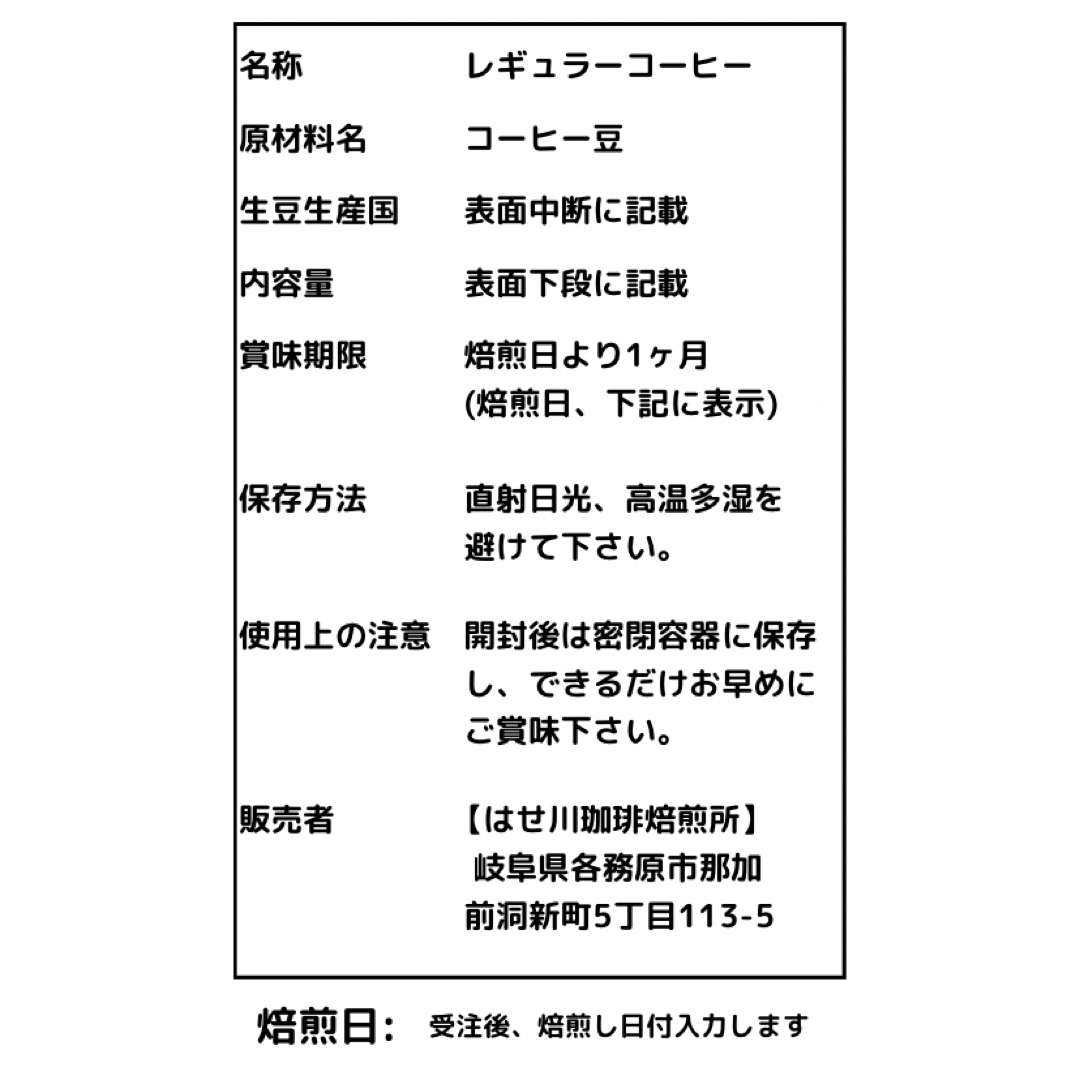 | 名称 | レギュラーコーヒー |
|---|---|
| 原材料名 | コーヒー豆 |
| 生豆生産国 | 表面中断に記載 |
| 内容量 | 表面下段に記載 |
| 賞味期限 | 焙煎日より1ヶ月 (焙煎日、下記に表示) |
| 保存方法 | 直射日光、高温多湿を避けて下さい。 |
| 使用上の注意 | 開封後は密閉容器に保存し、できるだけお早めにご賞味下さい。 |
| 販売者 | 【はせ川珈琲焙煎所】 岐阜県各務原市那加前洞新町5丁目113-5 |

焙煎日: 受注後、焙煎し日付入力します